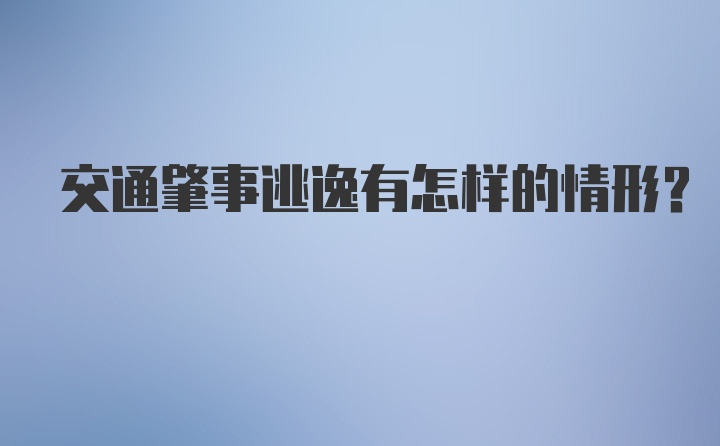 交通肇事逃逸有怎样的情形?